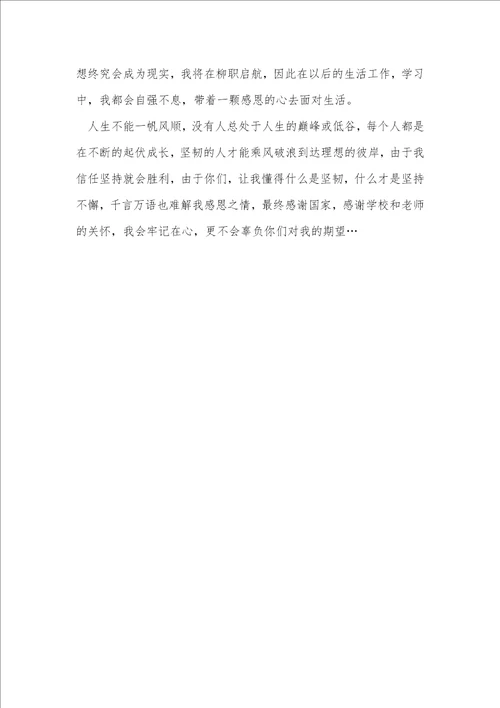 想终究会成为现实，我将在柳职启航，因此在以后的生活工作，学习中，我都会自强不息，带着一颗感恩的心去面对生活。

人生不能一帆风顺，没有人总处于人生的巅峰或低谷，每个人都是在不断的起伏成长，坚韧的人才能乘风破浪到达理想的彼岸，由于我信任坚持就会胜利，由于你们，让我懂得什么是坚韧，什么才是坚持不懈，千言万语也难解我感恩之情，最终感谢国家，感谢学校和老师的关怀，我会牢记在心，更不会辜负你们对我的期望…